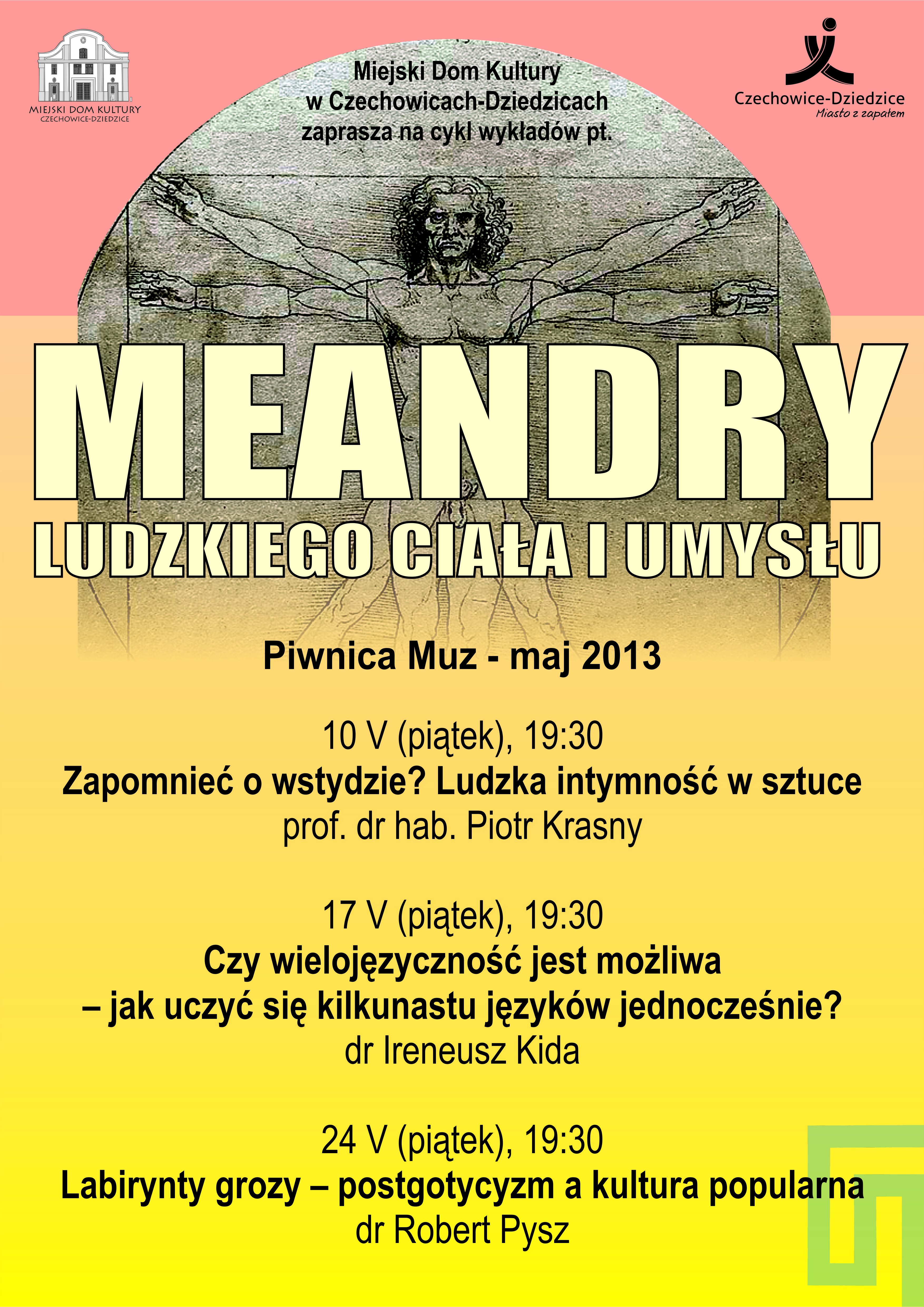 MIEJSKI DOM KULTURY
CZECHOWICE-DZIEDZICE

Miejski Dom Kultury
w Czechowicach-Dziedzicach
zaprasza na cykl wykładów pt.

Czechowice-Dziedzice
Miasto z zapałem

MEANDRY
LUDZKIEGO CIAŁA I UMYSŁU

Piwnica Muz - maj 2013

10 V (piątek), 19:30
Zapomnieć o wstydzie? Ludzka intymność w sztuce
prof. dr hab. Piotr Krasny

17 V (piątek), 19:30
Czy wielojęzyczność jest możliwa
– jak uczyć się kilkunastu języków jednocześnie?
dr Ireneusz Kida

24 V (piątek), 19:30
Labirynty grozy – postgotycyzm a kultura popularna
dr Robert Pysz